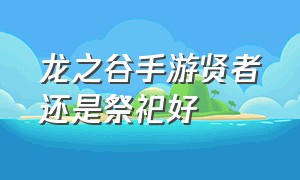 龙之谷手游贤者还是祭祀好